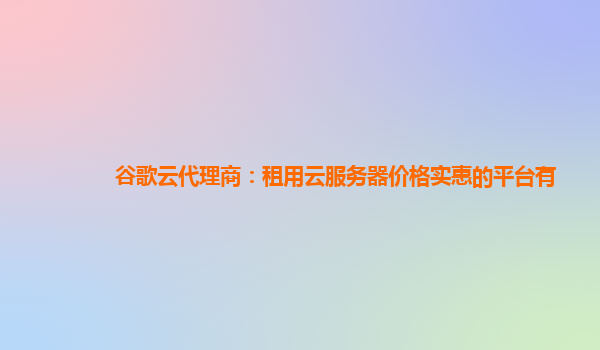 谷歌云代理商：租用云服务器价格实惠的平台有